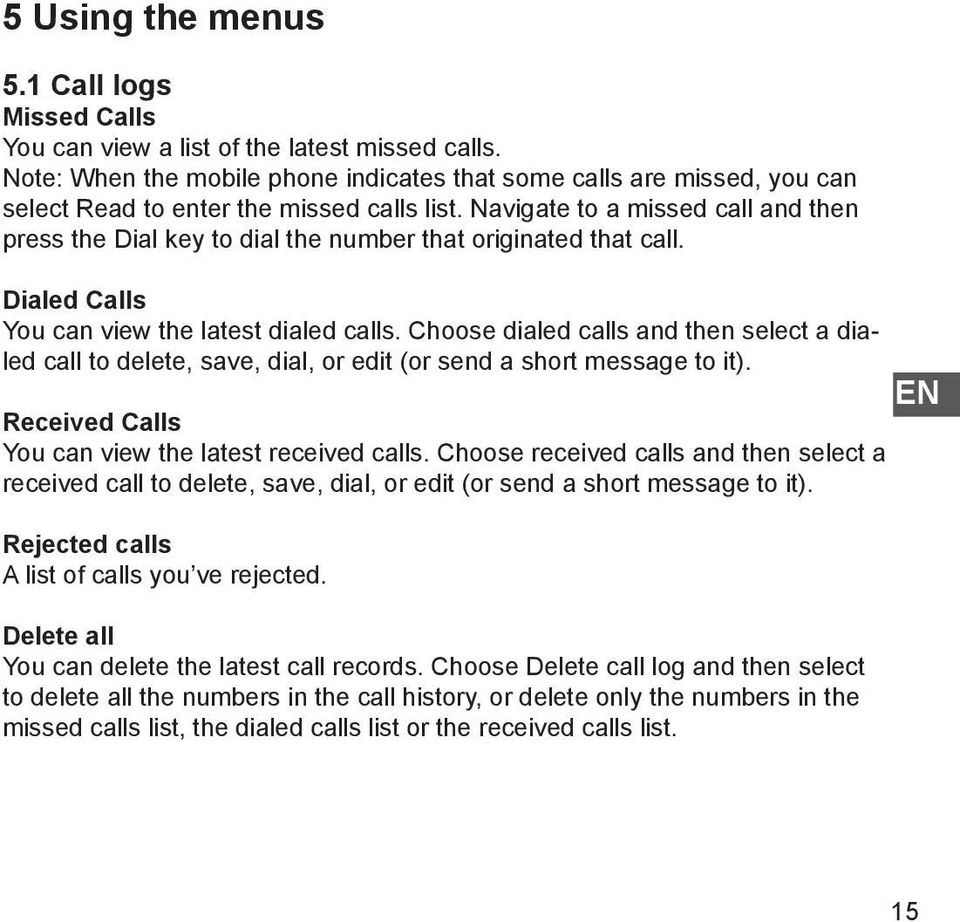 5 Using the menus

5.1 Call logs
Missed Calls
You can view a list of the latest missed calls.
Note: When the mobile phone indicates that some calls are missed, you can select Read to enter the missed calls list. Navigate to a missed call and then press the Dial key to dial the number that originated that call.

Dialed Calls
You can view the latest dialed calls. Choose dialed calls and then select a dialed call to delete, save, dial, or edit (or send a short message to it).

EN

Received Calls
You can view the latest received calls. Choose received calls and then select a received call to delete, save, dial, or edit (or send a short message to it).

Rejected calls
A list of calls you've rejected.

Delete all
You can delete the latest call records. Choose Delete call log and then select to delete all the numbers in the call history, or delete only the numbers in the missed calls list, the dialed calls list or the received calls list.

15